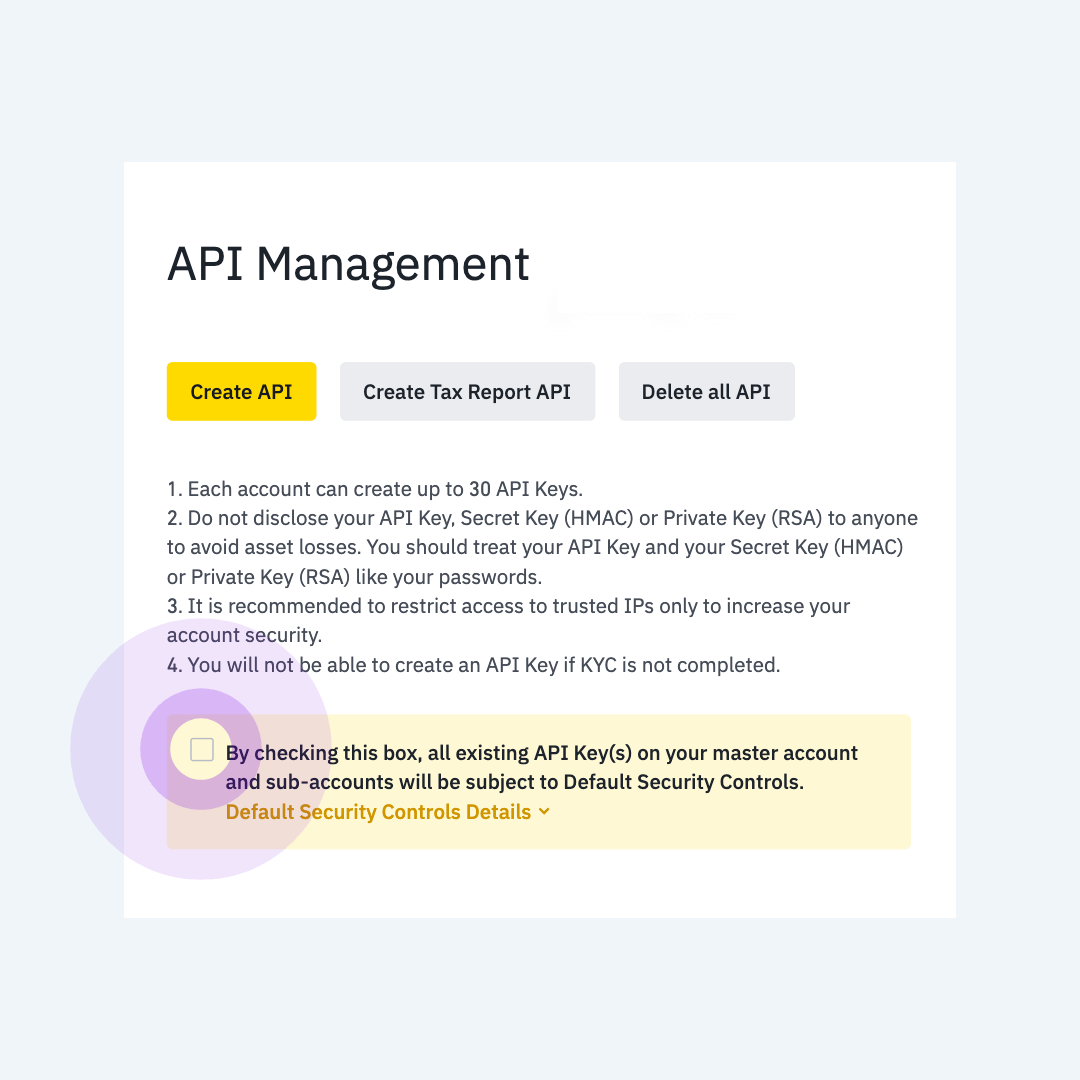 API Management

Create API

Create Tax Report API

Delete all API

1. Each account can create up to 30 API Keys.
2. Do not disclose your API Key, Secret Key (HMAC) or Private Key (RSA) to anyone to avoid asset losses. You should treat your API Key and your Secret Key (HMAC) or Private Key (RSA) like your passwords.
3. It is recommended to restrict access to trusted IPs only to increase your account security.
4. You will not be able to create an API Key if KYC is not completed.

By checking this box, all existing API Key(s) on your master account and sub-accounts will be subject to Default Security Controls.
Default Security Controls Details